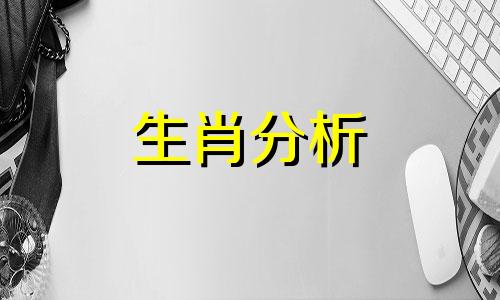 生肖分析